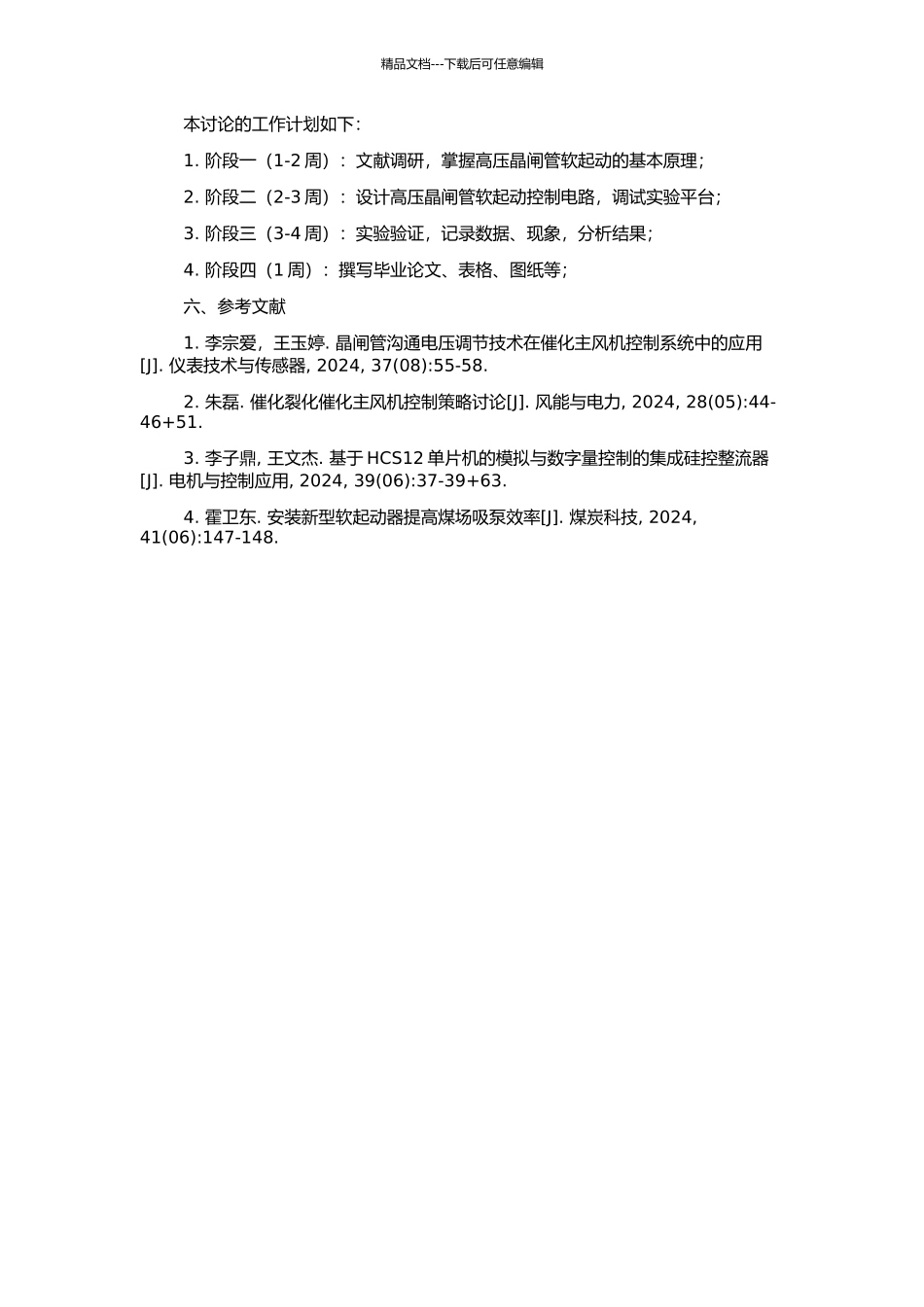 精品文档---下载后可任意编辑

本讨论的工作计划如下：

1. 阶段一（1-2 周）：文献调研，掌握高压晶闸管软起动的基本原理；

2. 阶段二（2-3 周）：设计高压晶闸管软起动控制电路，调试实验平台；

3. 阶段三（3-4 周）：实验验证，记录数据、现象，分析结果；

4. 阶段四（1 周）：撰写毕业论文、表格、图纸等；

六、参考文献

1. 李宗爱，王玉婷. 晶闸管沟通电压调节技术在催化主风机控制系统中的应用[J]. 仪表技术与传感器, 2024, 37(08):55-58.

2. 朱磊. 催化裂化催化主风机控制策略讨论[J]. 风能与电力, 2024, 28(05):44-46+51.

3. 李子鼎, 王文杰. 基于 HCS12 单片机的模拟与数字量控制的集成硅控整流器[J]. 电机与控制应用, 2024, 39(06):37-39+63.

4. 霍卫东. 安装新型软起动器提高煤场吸泵效率[J]. 煤炭科技, 2024, 41(06):147-148.